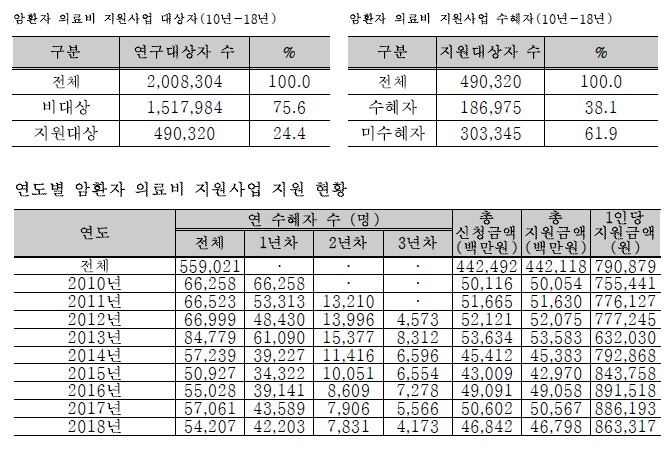 암환자 의료비 지원사업 대상자(10년-18년)

| 구분 | 연구대상자 수 | % |
|---|---|---|
| 전체 | 2,008,304 | 100.0 |
| 비대상 | 1,517,984 | 75.6 |
| 지원대상 | 490,320 | 24.4 |

암환자 의료비 지원사업 수혜자(10년-18년)

| 구분 | 지원대상자 수 | % |
|---|---|---|
| 전체 | 490,320 | 100.0 |
| 수혜자 | 186,975 | 38.1 |
| 미수혜자 | 303,345 | 61.9 |

연도별 암환자 의료비 지원사업 지원 현황

| 연도 | 연 수혜자 수 (명) 전체 | 1년차 | 2년차 | 3년차 | 총 신청금액 (백만원) | 총 지원금액 (백만원) | 1인당 지원금액 (원) |
|---|---|---|---|---|---|---|---|
| 전체 | 559,021 | · | · | · | 442,492 | 442,118 | 790,879 |
| 2010년 | 66,258 | 66,258 | · | · | 50,116 | 50,054 | 755,441 |
| 2011년 | 66,523 | 53,313 | 13,210 | · | 51,665 | 51,630 | 776,127 |
| 2012년 | 66,999 | 48,430 | 13,996 | 4,573 | 52,121 | 52,075 | 777,245 |
| 2013년 | 84,779 | 61,090 | 15,377 | 8,312 | 53,634 | 53,583 | 632,030 |
| 2014년 | 57,239 | 39,227 | 11,416 | 6,596 | 45,412 | 45,383 | 792,868 |
| 2015년 | 50,927 | 34,322 | 10,051 | 6,554 | 43,009 | 42,970 | 843,758 |
| 2016년 | 55,028 | 39,141 | 8,609 | 7,278 | 49,091 | 49,058 | 891,518 |
| 2017년 | 57,061 | 43,589 | 7,906 | 5,566 | 50,602 | 50,567 | 886,193 |
| 2018년 | 54,207 | 42,203 | 7,831 | 4,173 | 46,842 | 46,798 | 863,317 |